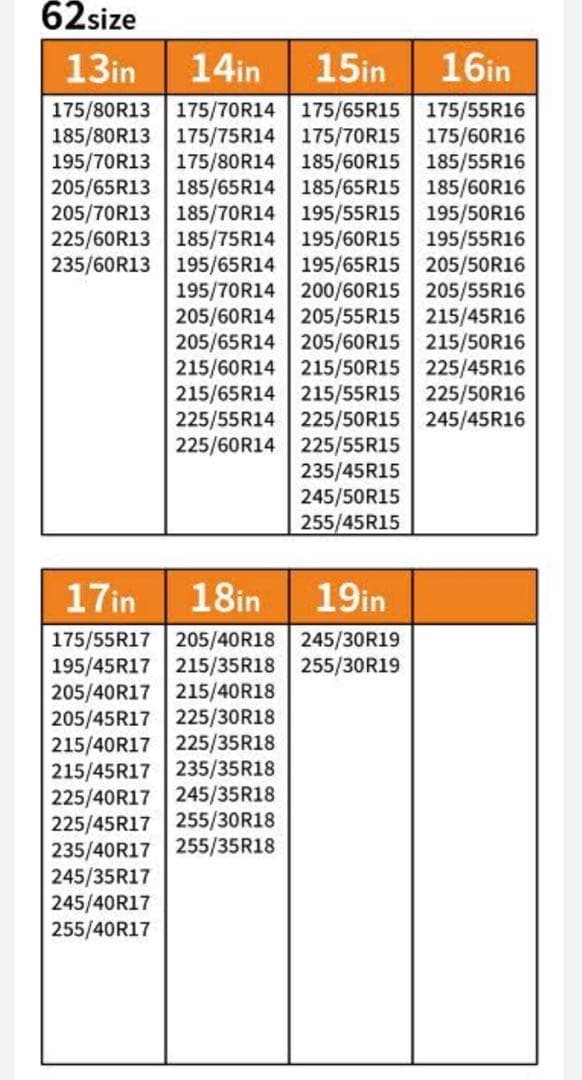 62size

| 13in | 14in | 15in | 16in |
|---|---|---|---|
| 175/80R13 | 175/70R14 | 175/65R15 | 175/55R16 |
| 185/80R13 | 175/75R14 | 175/70R15 | 175/60R16 |
| 195/70R13 | 175/80R14 | 185/60R15 | 185/55R16 |
| 205/65R13 | 185/65R14 | 185/65R15 | 185/60R16 |
| 205/70R13 | 185/70R14 | 195/55R15 | 195/50R16 |
| 225/60R13 | 185/75R14 | 195/60R15 | 195/55R16 |
| 235/60R13 | 195/65R14 | 195/65R15 | 205/50R16 |
| | 195/70R14 | 200/60R15 | 205/55R16 |
| | 205/60R14 | 205/55R15 | 215/45R16 |
| | 205/65R14 | 205/60R15 | 215/50R16 |
| | 215/60R14 | 215/50R15 | 225/45R16 |
| | 215/65R14 | 215/55R15 | 225/50R16 |
| | 225/55R14 | 225/50R15 | 245/45R16 |
| | 225/60R14 | 225/55R15 | |
| | | 235/45R15 | |
| | | 245/50R15 | |
| | | 255/45R15 | |

| 17in | 18in | 19in | |
|---|---|---|---|
| 175/55R17 | 205/40R18 | 245/30R19 | |
| 195/45R17 | 215/35R18 | 255/30R19 | |
| 205/40R17 | 215/40R18 | | |
| 205/45R17 | 225/30R18 | | |
| 215/40R17 | 225/35R18 | | |
| 215/45R17 | 235/35R18 | | |
| 225/40R17 | 245/35R18 | | |
| 225/45R17 | 255/30R18 | | |
| 235/40R17 | 255/35R18 | | |
| 245/35R17 | | | |
| 245/40R17 | | | |
| 255/40R17 | | | |